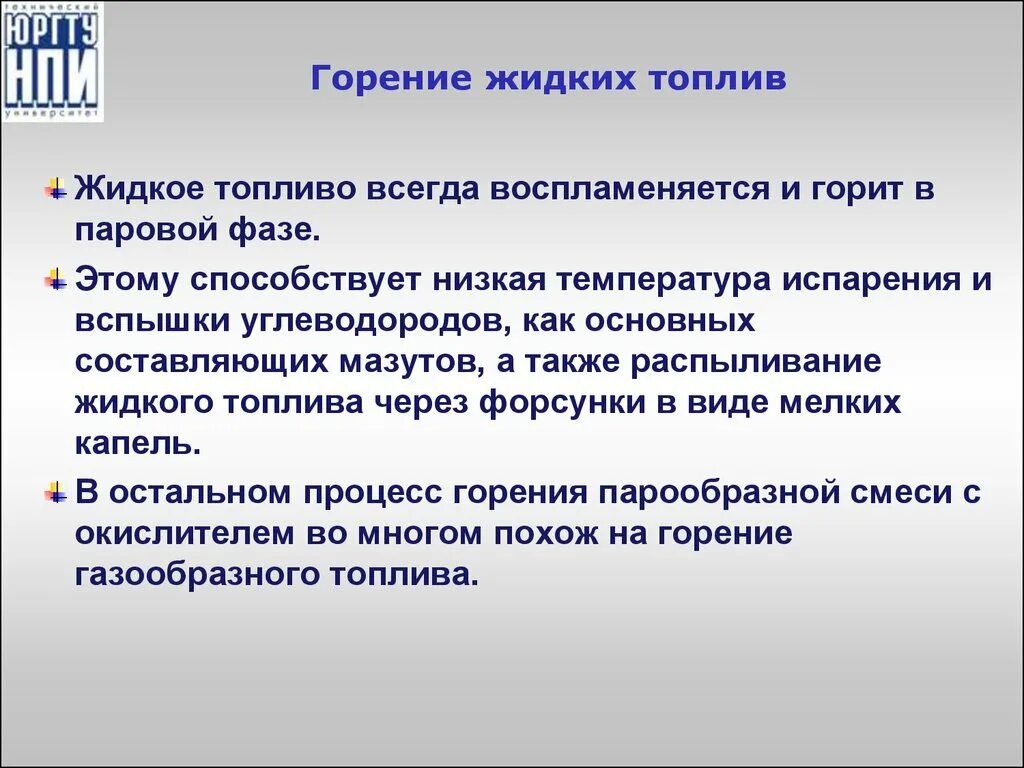 технический
ЮРГТУ
НПИ
университет

Горение жидких топлив

Жидкое топливо всегда воспламеняется и горит в паровой фазе.

Этому способствует низкая температура испарения и вспышки углеводородов, как основных составляющих мазутов, а также распыливание жидкого топлива через форсунки в виде мелких капель.

В остальном процесс горения парообразной смеси с окислителем во многом похож на горение газообразного топлива.